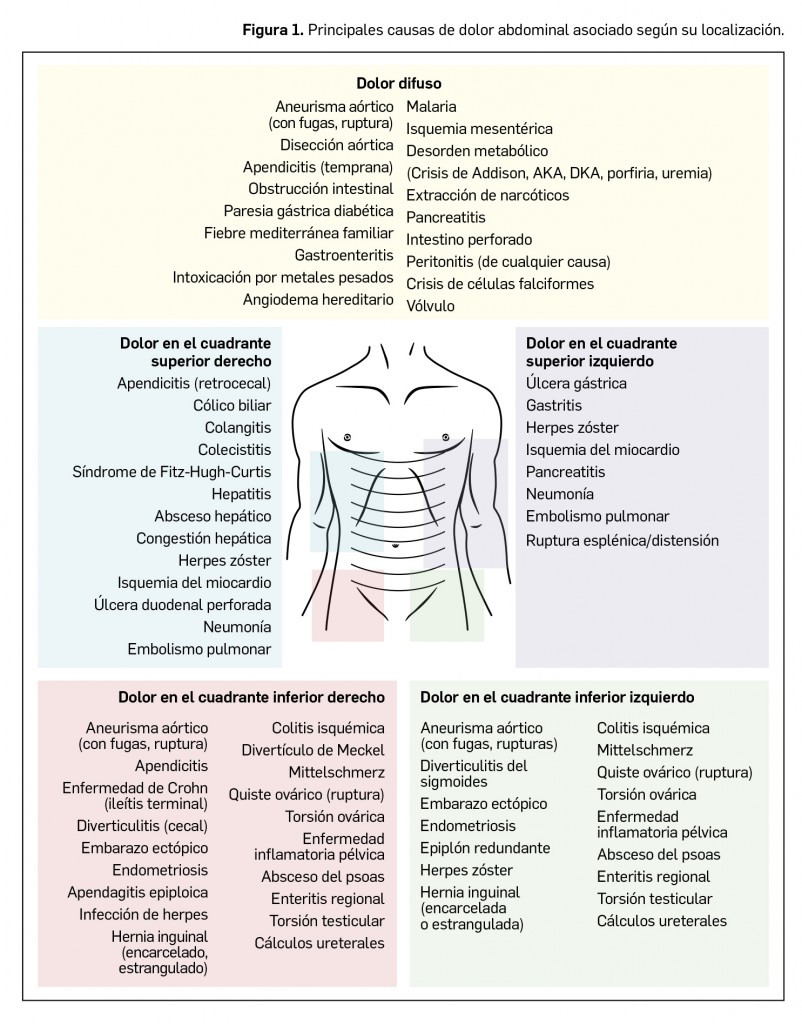 **Figura 1.** Principales causas de dolor abdominal asociado según su localización.

**Dolor difuso**

Aneurisma aórtico (con fugas, ruptura)
Disección aórtica
Apendicitis (temprana)
Obstrucción intestinal
Paresia gástrica diabética
Fiebre mediterránea familiar
Gastroenteritis
Intoxicación por metales pesados
Angiodema hereditario

Malaria
Isquemia mesentérica
Desorden metabólico
(Crisis de Addison, AKA, DKA, porfiria, uremia)
Extracción de narcóticos
Pancreatitis
Intestino perforado
Peritonitis (de cualquier causa)
Crisis de células falciformes
Vólvulo

**Dolor en el cuadrante superior derecho**

Apendicitis (retrocecal)
Cólico biliar
Colangitis
Colecistitis
Síndrome de Fitz-Hugh-Curtis
Hepatitis
Absceso hepático
Congestión hepática
Herpes zóster
Isquemia del miocardio
Úlcera duodenal perforada
Neumonía
Embolismo pulmonar

**Dolor en el cuadrante superior izquierdo**

Úlcera gástrica
Gastritis
Herpes zóster
Isquemia del miocardio
Pancreatitis
Neumonía
Embolismo pulmonar
Ruptura esplénica/distensión

**Dolor en el cuadrante inferior derecho**

Aneurisma aórtico (con fugas, ruptura)
Apendicitis
Enfermedad de Crohn (ileítis terminal)
Diverticulitis (cecal)
Embarazo ectópico
Endometriosis
Apendagitis epiploica
Infección de herpes
Hernia inguinal (encarcelado, estrangulado)

Colitis isquémica
Divertículo de Meckel
Mittelschmerz
Quiste ovárico (ruptura)
Torsión ovárica
Enfermedad inflamatoria pélvica
Absceso del psoas
Enteritis regional
Torsión testicular
Cálculos ureterales

**Dolor en el cuadrante inferior izquierdo**

Aneurisma aórtico (con fugas, rupturas)
Diverticulitis del sigmoides
Embarazo ectópico
Endometriosis
Epiplón redundante
Herpes zóster
Hernia inguinal (encarcelada o estrangulada)

Colitis isquémica
Mittelschmerz
Quiste ovárico (ruptura)
Torsión ovárica
Enfermedad inflamatoria pélvica
Absceso del psoas
Enteritis regional
Torsión testicular
Cálculos ureterales